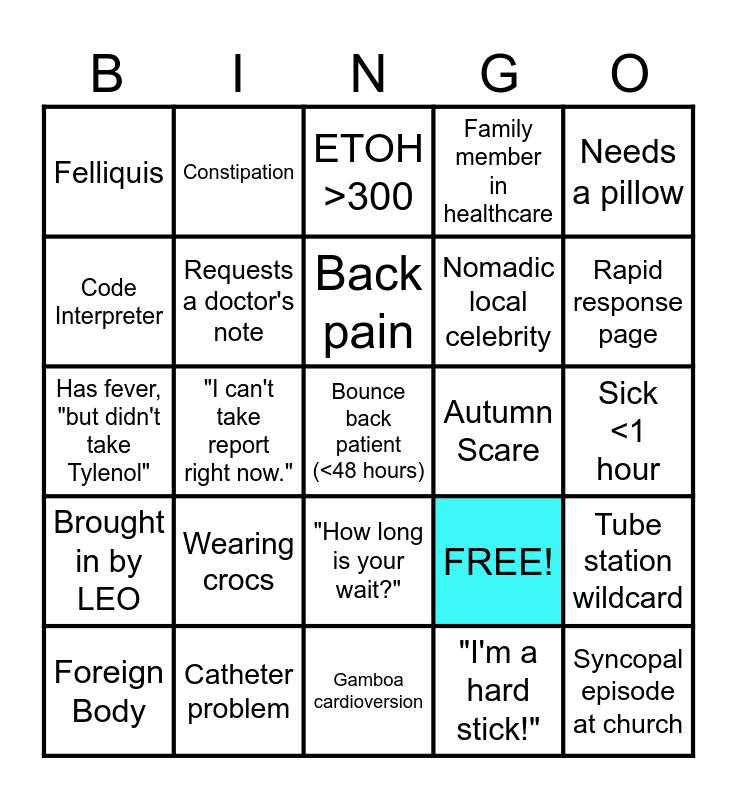 | B | I | N | G | O |
|---|---|---|---|---|
| Felliquis | Constipation | ETOH >300 | Family member in healthcare | Needs a pillow |
| Code Interpreter | Requests a doctor's note | Back pain | Nomadic local celebrity | Rapid response page |
| Has fever, "but didn't take Tylenol" | "I can't take report right now." | Bounce back patient (<48 hours) | Autumn Scare | Sick <1 hour |
| Brought in by LEO | Wearing crocs | "How long is your wait?" | FREE! | Tube station wildcard |
| Foreign Body | Catheter problem | Gamboa cardioversion | "I'm a hard stick!" | Syncopal episode at church |